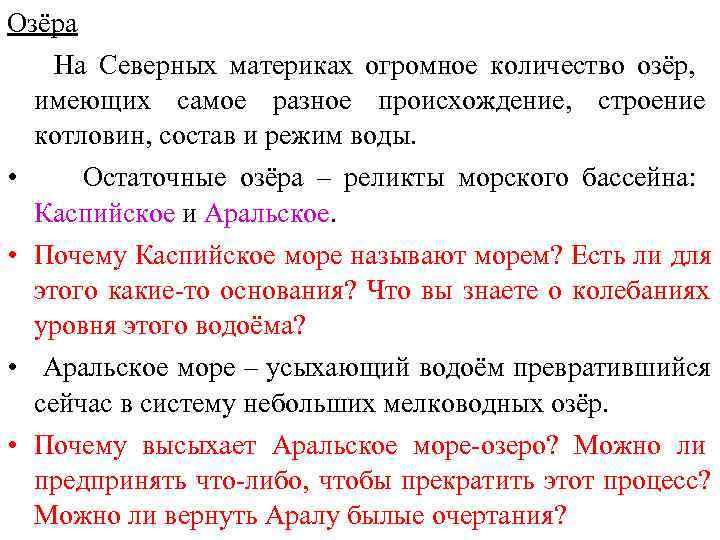 Озёра

На Северных материках огромное количество озёр, имеющих самое разное происхождение, строение котловин, состав и режим воды.

• Остаточные озёра – реликты морского бассейна: Каспийское и Аральское.

• Почему Каспийское море называют морем? Есть ли для этого какие-то основания? Что вы знаете о колебаниях уровня этого водоёма?

• Аральское море – усыхающий водоём превратившийся сейчас в систему небольших мелководных озёр.

• Почему высыхает Аральское море-озеро? Можно ли предпринять что-либо, чтобы прекратить этот процесс? Можно ли вернуть Аралу былые очертания?